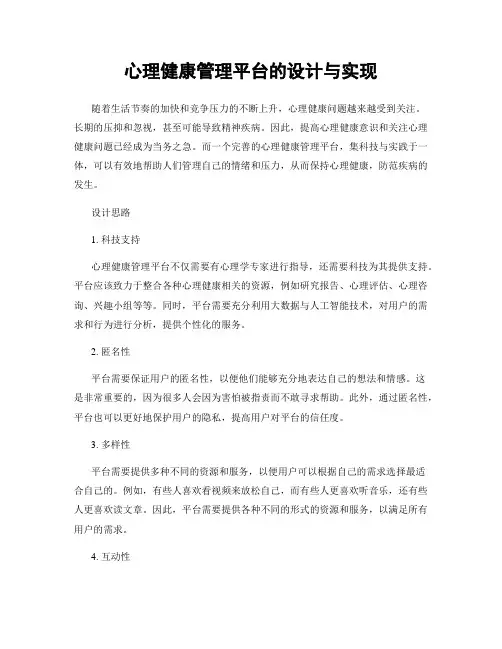 心理健康管理平台的设计与实现

随着生活节奏的加快和竞争压力的不断上升，心理健康问题越来越受到关注。长期的压抑和忽视，甚至可能导致精神疾病。因此，提高心理健康意识和关注心理健康问题已经成为当务之急。而一个完善的心理健康管理平台，集科技与实践于一体，可以有效地帮助人们管理自己的情绪和压力，从而保持心理健康，防范疾病的发生。

设计思路

1. 科技支持

心理健康管理平台不仅需要有心理学专家进行指导，还需要科技为其提供支持。平台应该致力于整合各种心理健康相关的资源，例如研究报告、心理评估、心理咨询、兴趣小组等等。同时，平台需要充分利用大数据与人工智能技术，对用户的需求和行为进行分析，提供个性化的服务。

2. 匿名性

平台需要保证用户的匿名性，以便他们能够充分地表达自己的想法和情感。这是非常重要的，因为很多人会因为害怕被指责而不敢寻求帮助。此外，通过匿名性，平台也可以更好地保护用户的隐私，提高用户对平台的信任度。

3. 多样性

平台需要提供多种不同的资源和服务，以便用户可以根据自己的需求选择最适合自己的。例如，有些人喜欢看视频来放松自己，而有些人更喜欢听音乐，还有些人更喜欢读文章。因此，平台需要提供各种不同的形式的资源和服务，以满足所有用户的需求。

4. 互动性